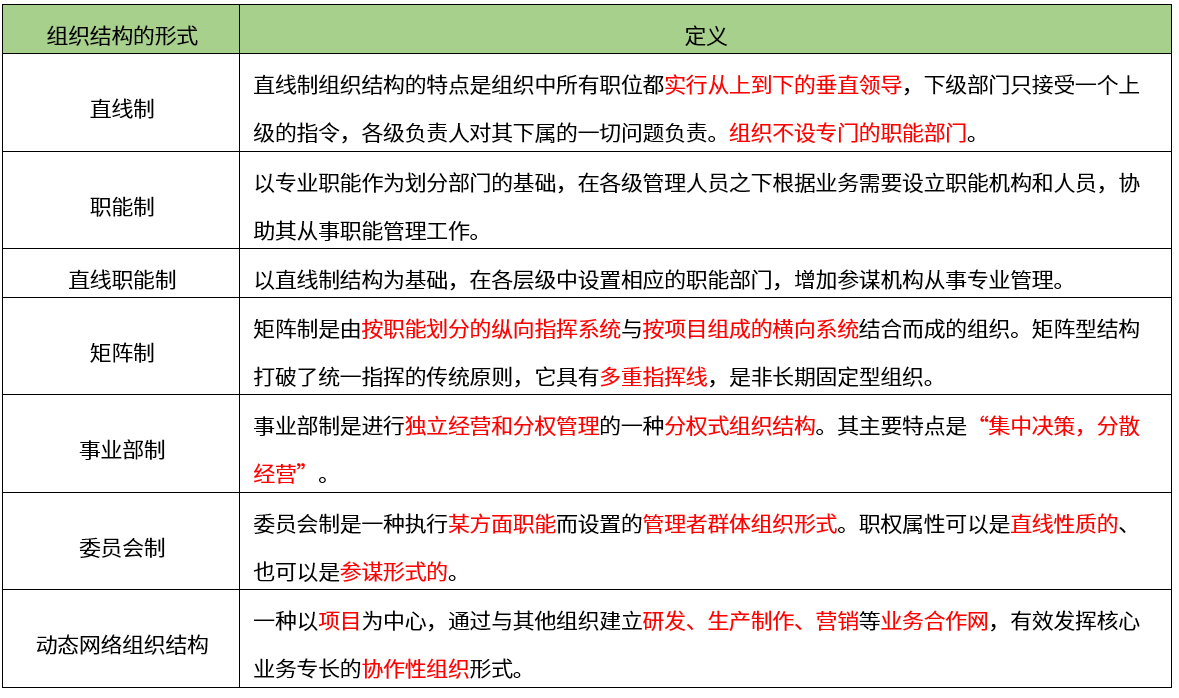 | 组织结构的形式 | 定义 |
|---|---|
| 直线制 | 直线制组织结构的特点是组织中所有职位都实行从上到下的垂直领导，下级部门只接受一个上级的指令，各级负责人对其下属的一切问题负责。组织不设专门的职能部门。 |
| 职能制 | 以专业职能作为划分部门的基础，在各级管理人员之下根据业务需要设立职能机构和人员，协助其从事职能管理工作。 |
| 直线职能制 | 以直线制结构为基础，在各层级中设置相应的职能部门，增加参谋机构从事专业管理。 |
| 矩阵制 | 矩阵制是由按职能划分的纵向指挥系统与按项目组成的横向系统结合而成的组织。矩阵型结构打破了统一指挥的传统原则，它具有多重指挥线，是非长期固定型组织。 |
| 事业部制 | 事业部制是进行独立经营和分权管理的一种分权式组织结构。其主要特点是“集中决策，分散经营”。 |
| 委员会制 | 委员会制是一种执行某方面职能而设置的管理者群体组织形式。职权属性可以是直线性质的、也可以是参谋形式的。 |
| 动态网络组织结构 | 一种以项目为中心，通过与其他组织建立研发、生产制作、营销等业务合作网，有效发挥核心业务专长的协作性组织形式。 |